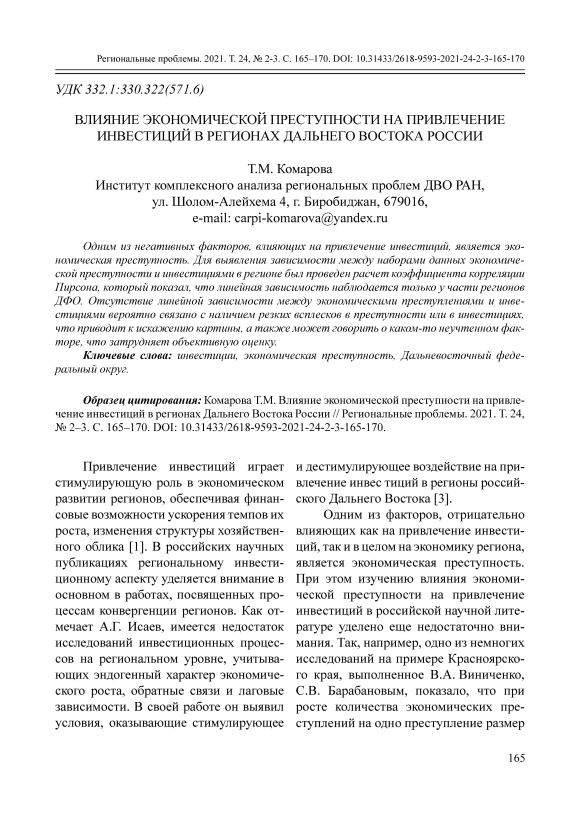 Региональные проблемы. 2021. Т. 24, № 2-3. С. 165–170. DOI: 10.31433/2618-9593-2021-24-2-3-165-170

УДК 332.1:330.322(571.6)

ВЛИЯНИЕ ЭКОНОМИЧЕСКОЙ ПРЕСТУПНОСТИ НА ПРИВЛЕЧЕНИЕ ИНВЕСТИЦИЙ В РЕГИОНАХ ДАЛЬНЕГО ВОСТОКА РОССИИ

Т.М. Комарова
Институт комплексного анализа региональных проблем ДВО РАН, ул. Шолом-Алейхема 4, г. Биробиджан, 679016,
e-mail: carpi-komarova@yandex.ru

Одним из негативных факторов, влияющих на привлечение инвестиций, является экономическая преступность. Для выявления зависимости между наборами данных экономической преступности и инвестициями в регионе был проведен расчет коэффициента корреляции Пирсона, который показал, что линейная зависимость наблюдается только у части регионов ДФО. Отсутствие линейной зависимости между экономическими преступлениями и инвестициями вероятно связано с наличием резких всплесков в преступности или в инвестициях, что приводит к искажению картины, а также может говорить о каком-то неучтенном факторе, что затрудняет объективную оценку.

Ключевые слова: инвестиции, экономическая преступность, Дальневосточный федеральный округ.

Образец цитирования: Комарова Т.М. Влияние экономической преступности на привлечение инвестиций в регионах Дальнего Востока России // Региональные проблемы. 2021. Т. 24, № 2–3. С. 165–170. DOI: 10.31433/2618-9593-2021-24-2-3-165-170.

Привлечение инвестиций играет стимулирующую роль в экономическом развитии регионов, обеспечивая финансовые возможности ускорения темпов их роста, изменения структуры хозяйственного облика [1]. В российских научных публикациях региональному инвестиционному аспекту уделяется внимание в основном в работах, посвященных процессам конвергенции регионов. Как отмечает А.Г. Исаев, имеется недостаток исследований инвестиционных процессов на региональном уровне, учитывающих эндогенный характер экономического роста, обратные связи и лаговые зависимости. В своей работе он выявил условия, оказывающие стимулирующее и дестимулирующее воздействие на привлечение инвес тиций в регионы российского Дальнего Востока [3].

Одним из факторов, отрицательно влияющих как на привлечение инвестиций, так и в целом на экономику региона, является экономическая преступность. При этом изучению влияния экономической преступности на привлечение инвестиций в российской научной литературе уделено еще недостаточно внимания. Так, например, одно из немногих исследований на примере Красноярского края, выполненное В.А. Виниченко, С.В. Барабановым, показало, что при росте количества экономических преступлений на одно преступление размер

165